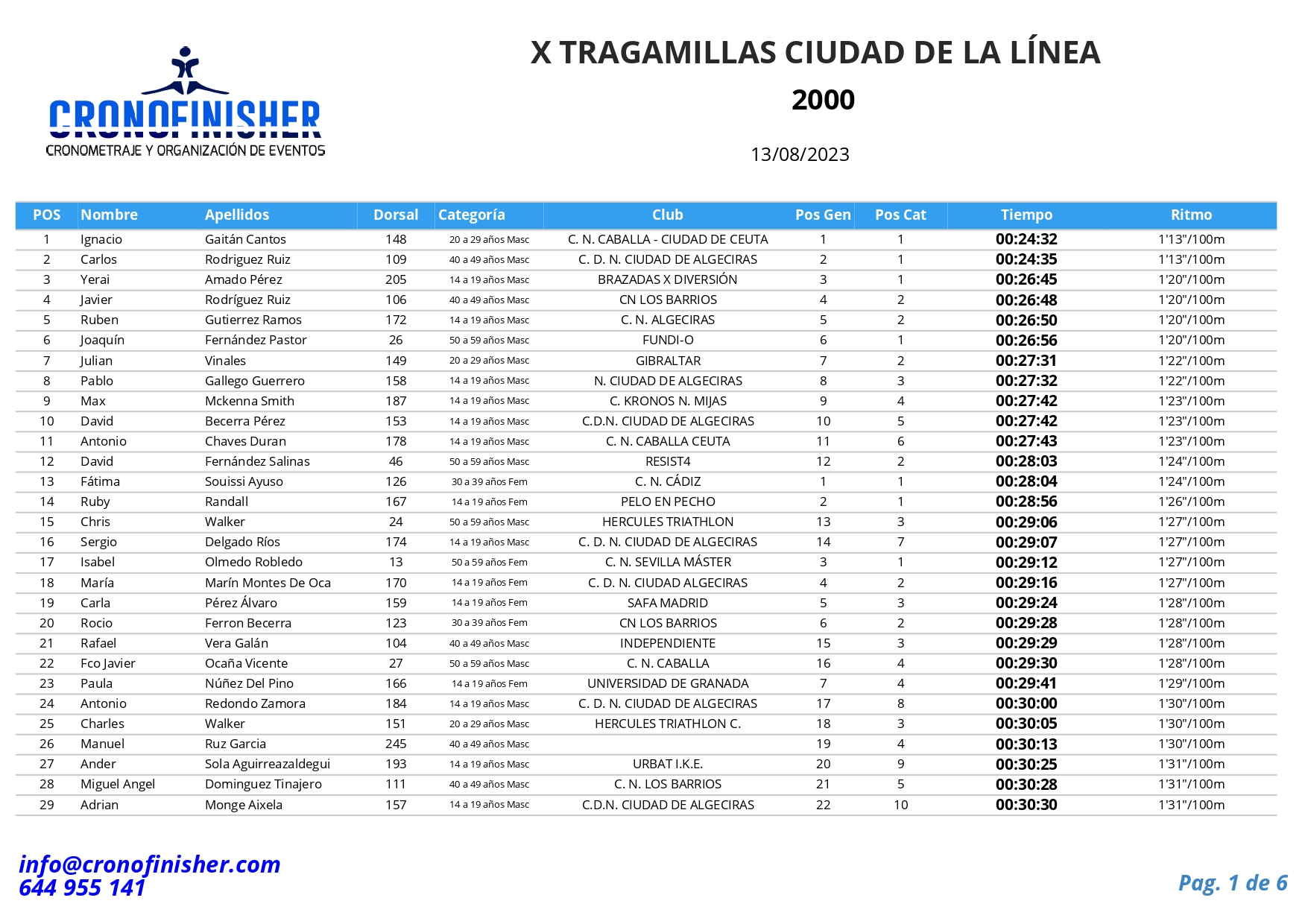 CRONOFINISHER
CRONOMETRAJE Y ORGANIZACIÓN DE EVENTOS

X TRAGAMILLAS CIUDAD DE LA LÍNEA
2000

13/08/2023

| POS | Nombre | Apellidos | Dorsal | Categoría | Club | Pos Gen | Pos Cat | Tiempo | Ritmo |
|---|---|---|---|---|---|---|---|---|---|
| 1 | Ignacio | Gaitán Cantos | 148 | 20 a 29 años Masc | C. N. CABALLA - CIUDAD DE CEUTA | 1 | 1 | 00:24:32 | 1'13"/100m |
| 2 | Carlos | Rodriguez Ruiz | 109 | 40 a 49 años Masc | C. D. N. CIUDAD DE ALGECIRAS | 2 | 1 | 00:24:35 | 1'13"/100m |
| 3 | Yerai | Amado Pérez | 205 | 14 a 19 años Masc | BRAZADAS X DIVERSIÓN | 3 | 1 | 00:26:45 | 1'20"/100m |
| 4 | Javier | Rodríguez Ruiz | 106 | 40 a 49 años Masc | CN LOS BARRIOS | 4 | 2 | 00:26:48 | 1'20"/100m |
| 5 | Ruben | Gutierrez Ramos | 172 | 14 a 19 años Masc | C. N. ALGECIRAS | 5 | 2 | 00:26:50 | 1'20"/100m |
| 6 | Joaquín | Fernández Pastor | 26 | 50 a 59 años Masc | FUNDI-O | 6 | 1 | 00:26:56 | 1'20"/100m |
| 7 | Julian | Vinales | 149 | 20 a 29 años Masc | GIBRALTAR | 7 | 2 | 00:27:31 | 1'22"/100m |
| 8 | Pablo | Gallego Guerrero | 158 | 14 a 19 años Masc | N. CIUDAD DE ALGECIRAS | 8 | 3 | 00:27:32 | 1'22"/100m |
| 9 | Max | Mckenna Smith | 187 | 14 a 19 años Masc | C. KRONOS N. MIJAS | 9 | 4 | 00:27:42 | 1'23"/100m |
| 10 | David | Becerra Pérez | 153 | 14 a 19 años Masc | C.D.N. CIUDAD DE ALGECIRAS | 10 | 5 | 00:27:42 | 1'23"/100m |
| 11 | Antonio | Chaves Duran | 178 | 14 a 19 años Masc | C. N. CABALLA CEUTA | 11 | 6 | 00:27:43 | 1'23"/100m |
| 12 | David | Fernández Salinas | 46 | 50 a 59 años Masc | RESIST4 | 12 | 2 | 00:28:03 | 1'24"/100m |
| 13 | Fátima | Souissi Ayuso | 126 | 30 a 39 años Fem | C. N. CÁDIZ | 1 | 1 | 00:28:04 | 1'24"/100m |
| 14 | Ruby | Randall | 167 | 14 a 19 años Fem | PELO EN PECHO | 2 | 1 | 00:28:56 | 1'26"/100m |
| 15 | Chris | Walker | 24 | 50 a 59 años Masc | HERCULES TRIATHLON | 13 | 3 | 00:29:06 | 1'27"/100m |
| 16 | Sergio | Delgado Ríos | 174 | 14 a 19 años Masc | C. D. N. CIUDAD DE ALGECIRAS | 14 | 7 | 00:29:07 | 1'27"/100m |
| 17 | Isabel | Olmedo Robledo | 13 | 50 a 59 años Fem | C. N. SEVILLA MÁSTER | 3 | 1 | 00:29:12 | 1'27"/100m |
| 18 | María | Marín Montes De Oca | 170 | 14 a 19 años Fem | C. D. N. CIUDAD ALGECIRAS | 4 | 2 | 00:29:16 | 1'27"/100m |
| 19 | Carla | Pérez Álvaro | 159 | 14 a 19 años Fem | SAFA MADRID | 5 | 3 | 00:29:24 | 1'28"/100m |
| 20 | Rocio | Ferron Becerra | 123 | 30 a 39 años Fem | CN LOS BARRIOS | 6 | 2 | 00:29:28 | 1'28"/100m |
| 21 | Rafael | Vera Galán | 104 | 40 a 49 años Masc | INDEPENDIENTE | 15 | 3 | 00:29:29 | 1'28"/100m |
| 22 | Fco Javier | Ocaña Vicente | 27 | 50 a 59 años Masc | C. N. CABALLA | 16 | 4 | 00:29:30 | 1'28"/100m |
| 23 | Paula | Núñez Del Pino | 166 | 14 a 19 años Fem | UNIVERSIDAD DE GRANADA | 7 | 4 | 00:29:41 | 1'29"/100m |
| 24 | Antonio | Redondo Zamora | 184 | 14 a 19 años Masc | C. D. N. CIUDAD DE ALGECIRAS | 17 | 8 | 00:30:00 | 1'30"/100m |
| 25 | Charles | Walker | 151 | 20 a 29 años Masc | HERCULES TRIATHLON C. | 18 | 3 | 00:30:05 | 1'30"/100m |
| 26 | Manuel | Ruz Garcia | 245 | 40 a 49 años Masc | | 19 | 4 | 00:30:13 | 1'30"/100m |
| 27 | Ander | Sola Aguirreazaldegui | 193 | 14 a 19 años Masc | URBAT I.K.E. | 20 | 9 | 00:30:25 | 1'31"/100m |
| 28 | Miguel Angel | Dominguez Tinajero | 111 | 40 a 49 años Masc | C. N. LOS BARRIOS | 21 | 5 | 00:30:28 | 1'31"/100m |
| 29 | Adrian | Monge Aixela | 157 | 14 a 19 años Masc | C.D.N. CIUDAD DE ALGECIRAS | 22 | 10 | 00:30:30 | 1'31"/100m |

info@cronofinisher.com
644 955 141

Pag. 1 de 6